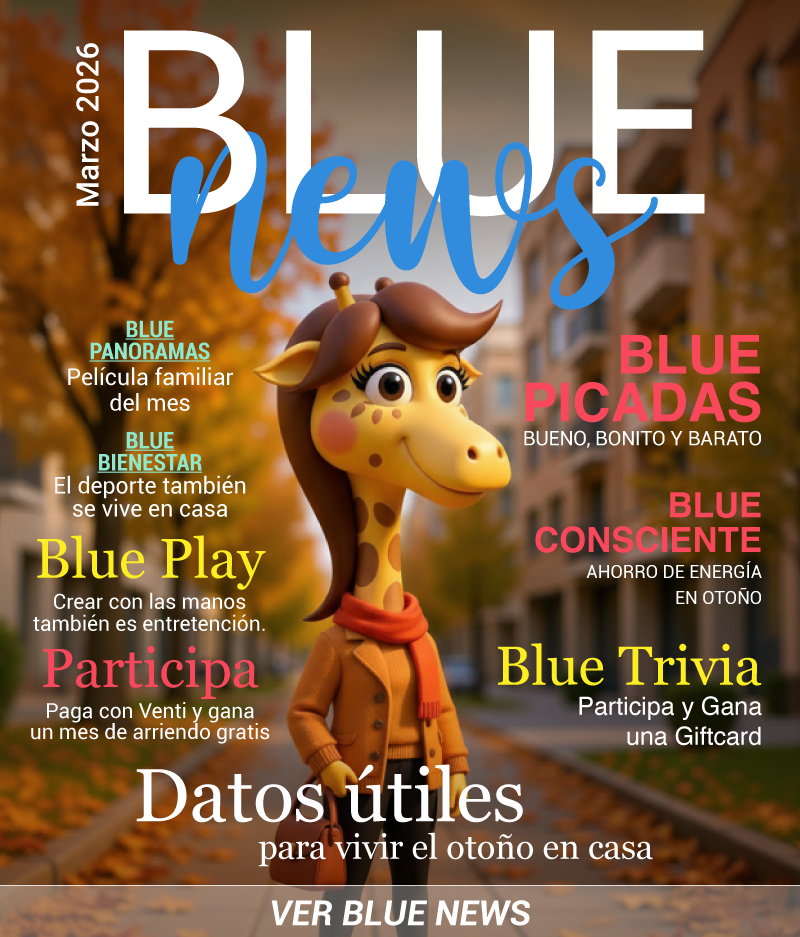 Marzo 2026

BLUE
news

BLUE
PANORAMAS
Película familiar del mes

BLUE
BIENESTAR
El deporte también se vive en casa

Blue Play
Crear con las manos también es entretención.

Participa
Paga con Venti y gana un mes de arriendo gratis

BLUE
PICADAS
BUENO, BONITO Y BARATO

BLUE
CONSCIENTE
AHORRO DE ENERGÍA EN OTOÑO

Blue Trivia
Participa y Gana una Giftcard

Datos útiles
para vivir el otoño en casa

VER BLUE NEWS